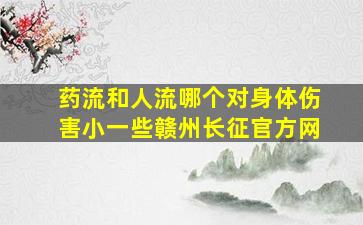 药流和人流哪个对身体伤害小一些赣州长征官方网